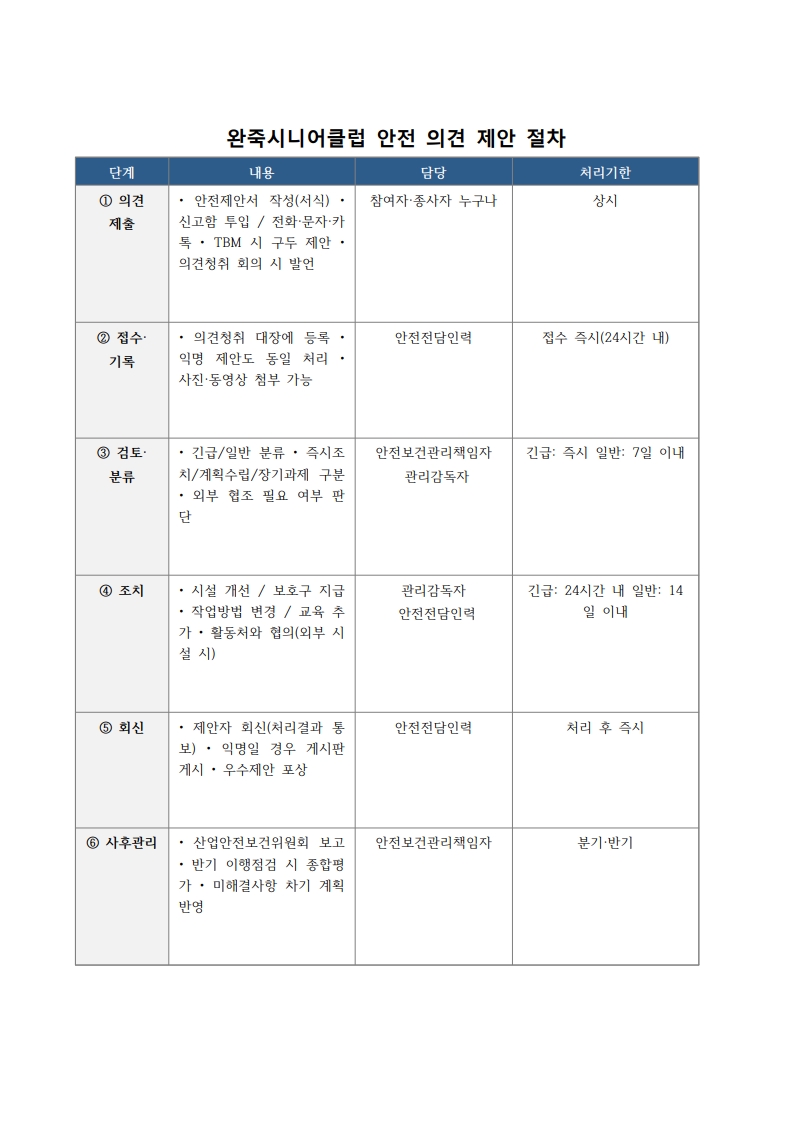 완죽시니어클럽 안전 의견 제안 절차

| 단계 | 내용 | 담당 | 처리기한 |
|---|---|---|---|
| ① 의견 제출 | • 안전제안서 작성(서식) • 신고함 투입 / 전화·문자·카톡 • TBM 시 구두 제안 • 의견청취 회의 시 발언 | 참여자·종사자 누구나 | 상시 |
| ② 접수·기록 | • 의견청취 대장에 등록 • 익명 제안도 동일 처리 • 사진·동영상 첨부 가능 | 안전전담인력 | 접수 즉시(24시간 내) |
| ③ 검토·분류 | • 긴급/일반 분류 • 즉시조치/계획수립/장기과제 구분 • 외부 협조 필요 여부 판단 | 안전보건관리책임자 관리감독자 | 긴급: 즉시 일반: 7일 이내 |
| ④ 조치 | • 시설 개선 / 보호구 지급 • 작업방법 변경 / 교육 추가 • 활동처와 협의(외부 시설 시) | 관리감독자 안전전담인력 | 긴급: 24시간 내 일반: 14일 이내 |
| ⑤ 회신 | • 제안자 회신(처리결과 통보) • 익명일 경우 게시판 게시 • 우수제안 포상 | 안전전담인력 | 처리 후 즉시 |
| ⑥ 사후관리 | • 산업안전보건위원회 보고 • 반기 이행점검 시 종합평가 • 미해결사항 차기 계획 반영 | 안전보건관리책임자 | 분기·반기 |